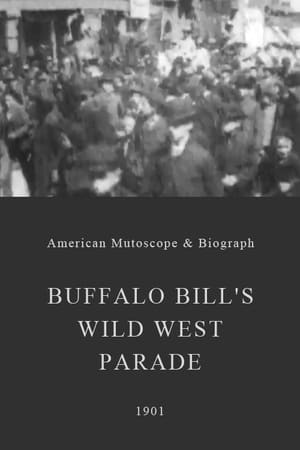 American Mutoscope & Biograph

BUFFALO BILL'S WILD WEST PARADE

1901